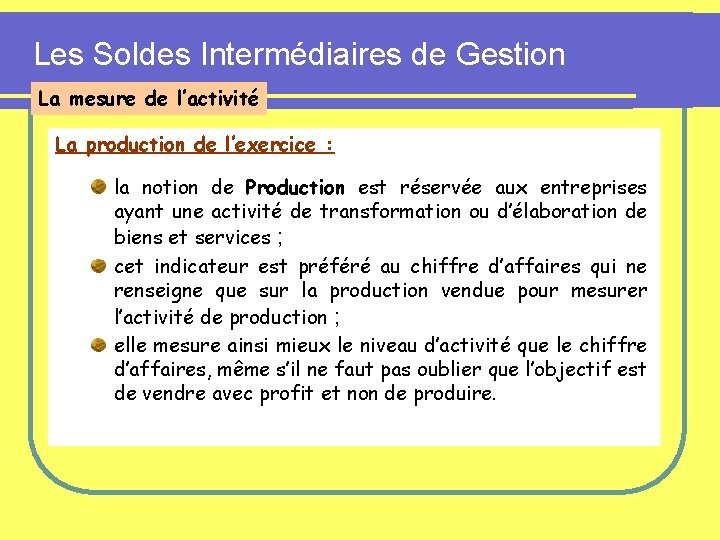 Les Soldes Intermédiaires de Gestion

La mesure de l’activité

La production de l’exercice :

la notion de Production est réservée aux entreprises ayant une activité de transformation ou d’élaboration de biens et services ;

cet indicateur est préféré au chiffre d’affaires qui ne renseigne que sur la production vendue pour mesurer l’activité de production ;

elle mesure ainsi mieux le niveau d’activité que le chiffre d’affaires, même s’il ne faut pas oublier que l’objectif est de vendre avec profit et non de produire.